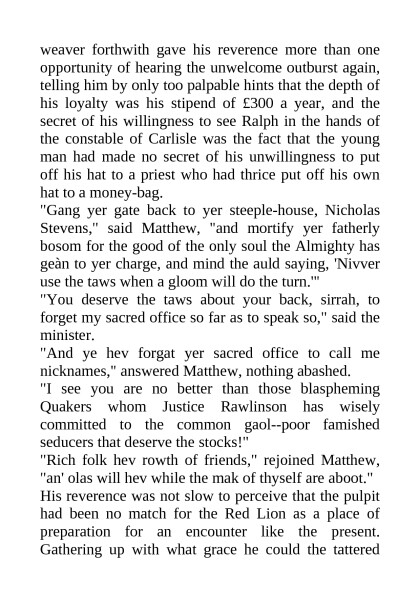 weaver forthwith gave his reverence more than one opportunity of hearing the unwelcome outburst again, telling him by only too palpable hints that the depth of his loyalty was his stipend of £300 a year, and the secret of his willingness to see Ralph in the hands of the constable of Carlisle was the fact that the young man had made no secret of his unwillingness to put off his hat to a priest who had thrice put off his own hat to a money-bag.
"Gang yer gate back to yer steeple-house, Nicholas Stevens," said Matthew, "and mortify yer fatherly bosom for the good of the only soul the Almighty has geàn to yer charge, and mind the auld saying, 'Nivver use the taws when a gloom will do the turn.'"
"You deserve the taws about your back, sirrah, to forget my sacred office so far as to speak so," said the minister.
"And ye hev forgat yer sacred office to call me nicknames," answered Matthew, nothing abashed.
"I see you are no better than those blaspheming Quakers whom Justice Rawlinson has wisely committed to the common gaol--poor famished seducers that deserve the stocks!"
"Rich folk hev rowth of friends," rejoined Matthew, "an' olas will hev while the mak of thyself are aboot."
His reverence was not slow to perceive that the pulpit had been no match for the Red Lion as a place of preparation for an encounter like the present. Gathering up with what grace he could the tattered